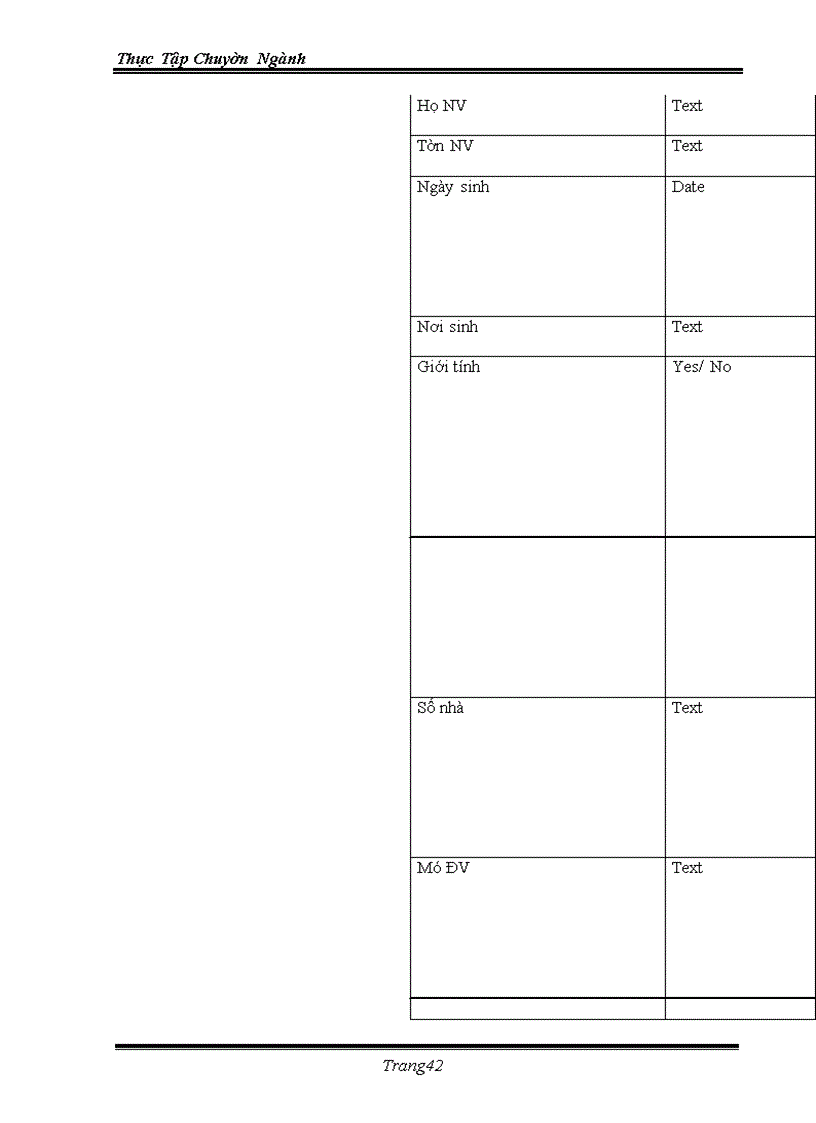 Thực Tập Chuyờn Ngành

| Họ NV | Text |
|---|---|
| Tờn NV | Text |
| Ngày sinh | Date |
| Nơi sinh | Text |
| Giới tính | Yes/ No |
| | |
| Số nhà | Text |
| Mó ĐV | Text |
| | |

Trang42